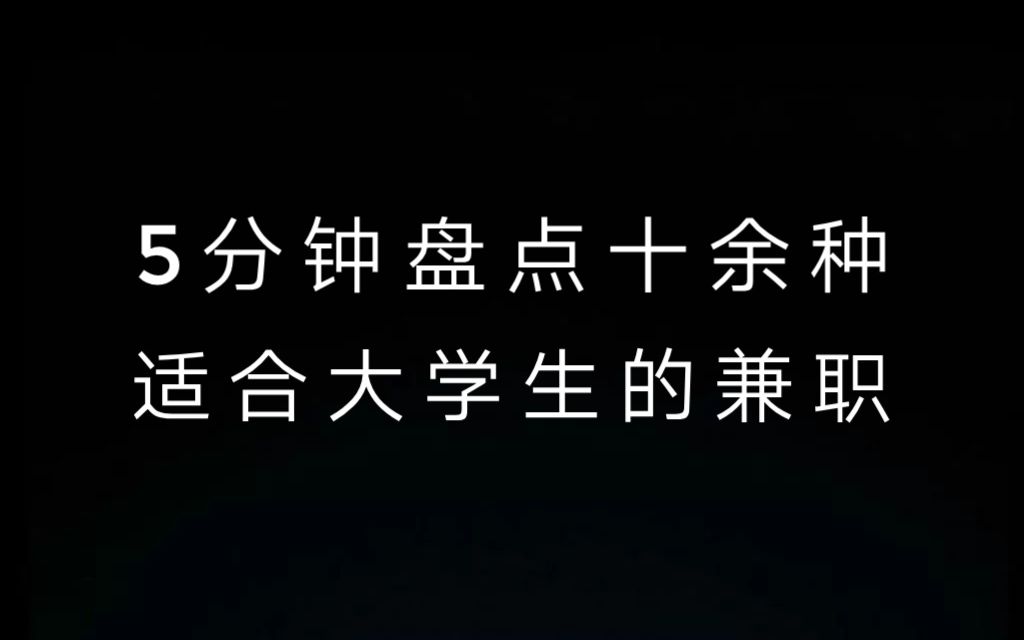 5分钟盘点十余种
适合大学生的兼职